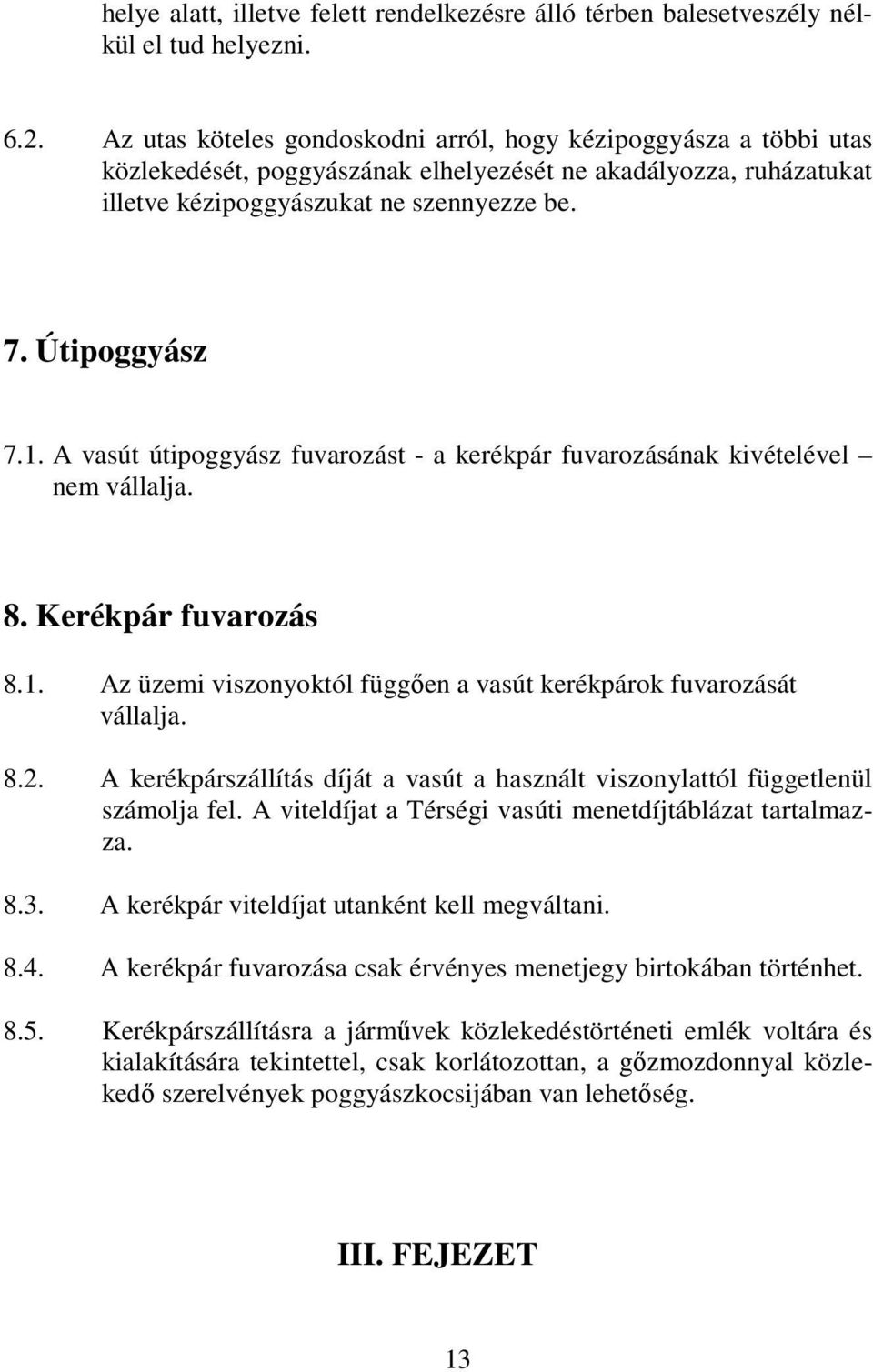 helye alatt, illetve felett rendelkezésre álló térben balesetveszély nélkül el tud helyezni.

6.2. Az utas köteles gondoskodni arról, hogy kézipoggyásza a többi utas közlekedését, poggyászának elhelyezését ne akadályozza, ruházatukat illetve kézipoggyászukat ne szennyezze be.

7. Útipoggyász

7.1. A vasút útipoggyász fuvarozást - a kerékpár fuvarozásának kivételével – nem vállalja.

8. Kerékpár fuvarozás

8.1. Az üzemi viszonyoktól függően a vasút kerékpárok fuvarozását vállalja.

8.2. A kerékpárszállítás díját a vasút a használt viszonylattól függetlenül számolja fel. A viteldíjat a Térségi vasúti menetdíjtáblázat tartalmazza.

8.3. A kerékpár viteldíjat utanként kell megváltani.

8.4. A kerékpár fuvarozása csak érvényes menetjegy birtokában történhet.

8.5. Kerékpárszállításra a járművek közlekedéstörténeti emlék voltára és kialakítására tekintettel, csak korlátozottan, a gőzmozdonnyal közlekedő szerelvények poggyászkocsijában van lehetőség.

III. FEJEZET

13